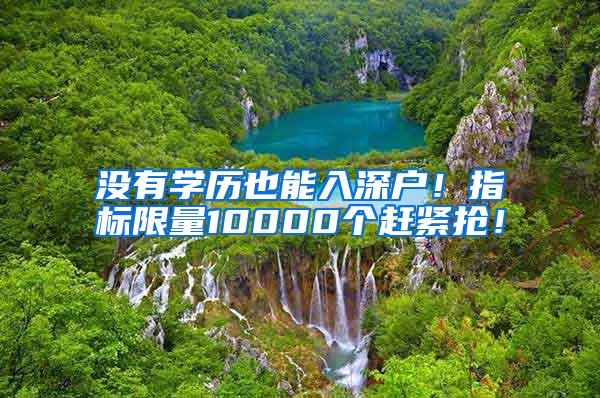 没有学历也能入深户！指标限量10000个赶紧抢！